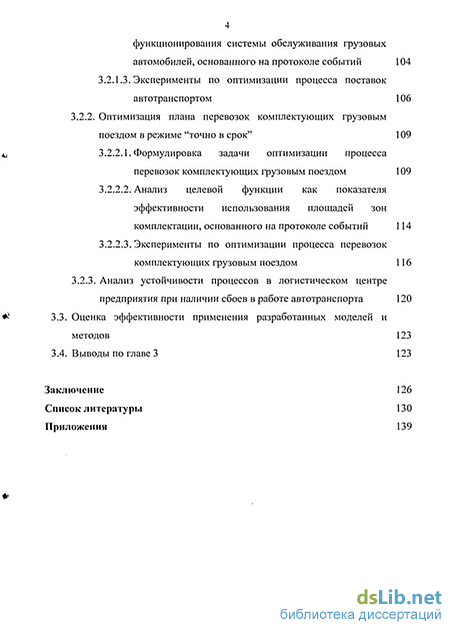 4

функционирования системы обслуживания грузовых автомобилей, основанного на протоколе событий 104

3.2.1.3. Эксперименты по оптимизации процесса поставок автотранспортом 106

3.2.2. Оптимизация плана перевозок комплектующих грузовым поездом в режиме “точно в срок” 109

3.2.2.1. Формулировка задачи оптимизации процесса перевозок комплектующих грузовым поездом 109

3.2.2.2. Анализ целевой функции как показателя эффективности использования площадей зон комплектации, основанного на протоколе событий 114

3.2.2.3. Эксперименты по оптимизации процесса перевозок комплектующих грузовым поездом 116

3.2.3. Анализ устойчивости процессов в логистическом центре предприятия при наличии сбоев в работе автотранспорта 120

3.3. Оценка эффективности применения разработанных моделей и методов 123

3.4. Выводы по главе 3 123

Заключение 126

Список литературы 130

Приложения 139

dsLib.net
библиотека диссертаций